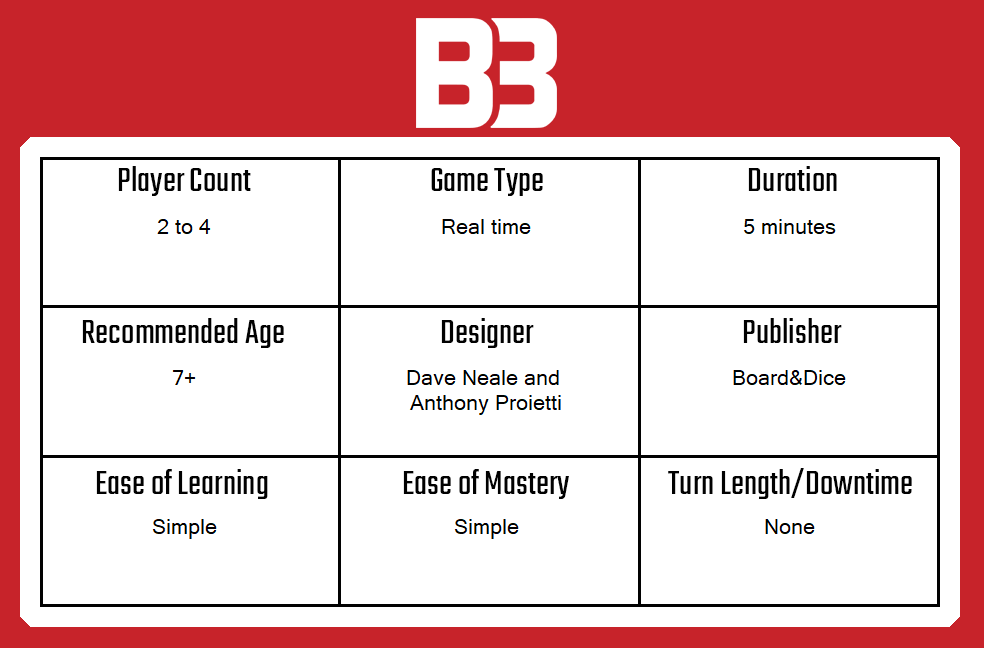 B3

| Player Count<br>2 to 4 | Game Type<br>Real time | Duration<br>5 minutes |
|---|---|---|
| Recommended Age<br>7+ | Designer<br>Dave Neale and Anthony Proietti | Publisher<br>Board&Dice |
| Ease of Learning<br>Simple | Ease of Mastery<br>Simple | Turn Length/Downtime<br>None |